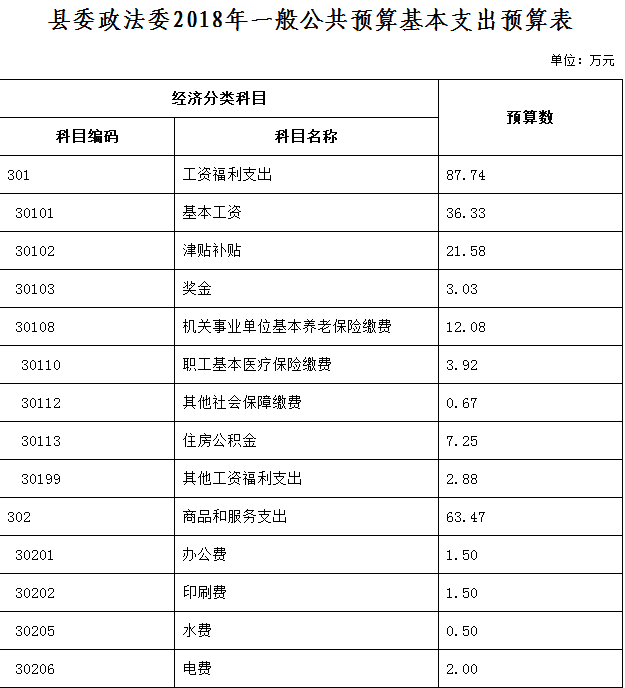 县委政法委2018年一般公共预算基本支出预算表

单位：万元

| 经济分类科目 | | 预算数 |
|---|---|---|
| 科目编码 | 科目名称 | |
| 301 | 工资福利支出 | 87.74 |
| 30101 | 基本工资 | 36.33 |
| 30102 | 津贴补贴 | 21.58 |
| 30103 | 奖金 | 3.03 |
| 30108 | 机关事业单位基本养老保险缴费 | 12.08 |
| 30110 | 职工基本医疗保险缴费 | 3.92 |
| 30112 | 其他社会保障缴费 | 0.67 |
| 30113 | 住房公积金 | 7.25 |
| 30199 | 其他工资福利支出 | 2.88 |
| 302 | 商品和服务支出 | 63.47 |
| 30201 | 办公费 | 1.50 |
| 30202 | 印刷费 | 1.50 |
| 30205 | 水费 | 0.50 |
| 30206 | 电费 | 2.00 |